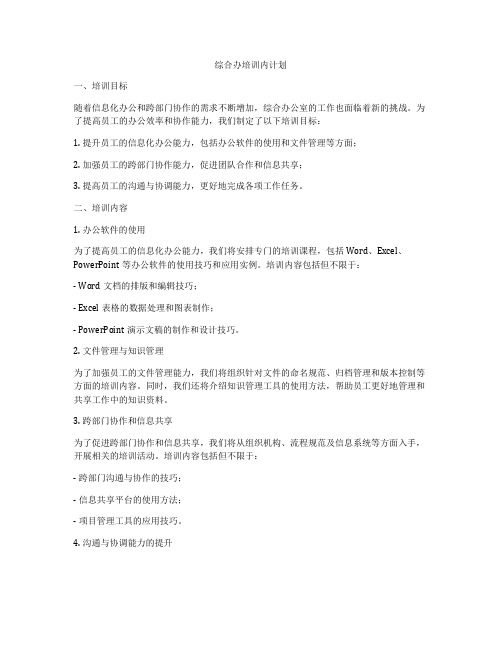 综合办培训内计划

一、培训目标

随着信息化办公和跨部门协作的需求不断增加，综合办公室的工作也面临着新的挑战。为了提高员工的办公效率和协作能力，我们制定了以下培训目标：

1. 提升员工的信息化办公能力，包括办公软件的使用和文件管理等方面；

2. 加强员工的跨部门协作能力，促进团队合作和信息共享；

3. 提高员工的沟通与协调能力，更好地完成各项工作任务。

二、培训内容

1. 办公软件的使用

为了提高员工的信息化办公能力，我们将安排专门的培训课程，包括 Word、Excel、PowerPoint 等办公软件的使用技巧和应用实例。培训内容包括但不限于：

- Word 文档的排版和编辑技巧；

- Excel 表格的数据处理和图表制作；

- PowerPoint 演示文稿的制作和设计技巧。

2. 文件管理与知识管理

为了加强员工的文件管理能力，我们将组织针对文件的命名规范、归档管理和版本控制等方面的培训内容。同时，我们还将介绍知识管理工具的使用方法，帮助员工更好地管理和共享工作中的知识资料。

3. 跨部门协作和信息共享

为了促进跨部门协作和信息共享，我们将从组织机构、流程规范及信息系统等方面入手，开展相关的培训活动。培训内容包括但不限于：

- 跨部门沟通与协作的技巧；

- 信息共享平台的使用方法；

- 项目管理工具的应用技巧。

4. 沟通与协调能力的提升